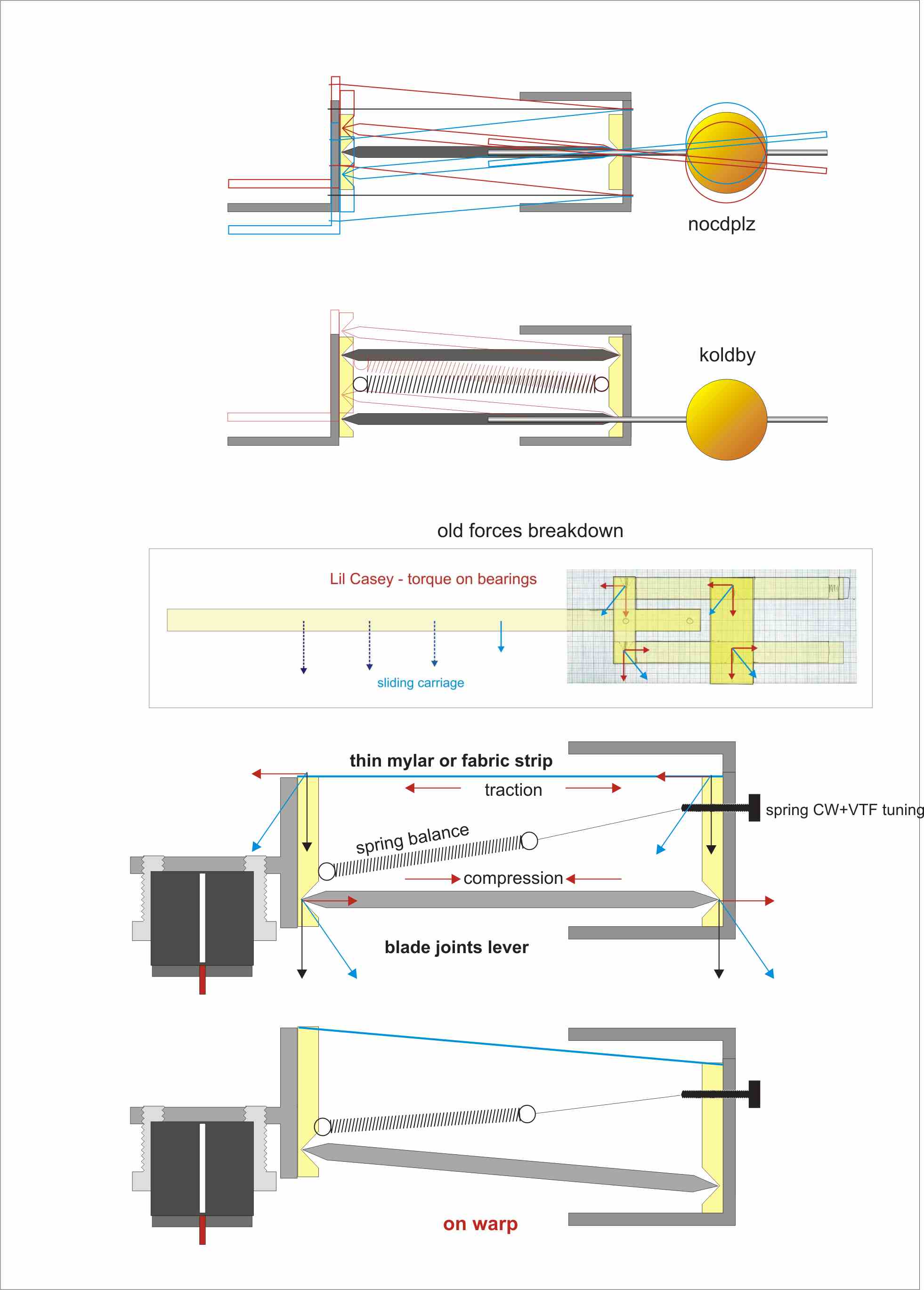 nocdplz

koldby

old forces breakdown

Lil Casey - torque on bearings

sliding carriage

thin mylar or fabric strip

traction

spring CW+VTF tuning

spring balance

compression

blade joints lever

on warp